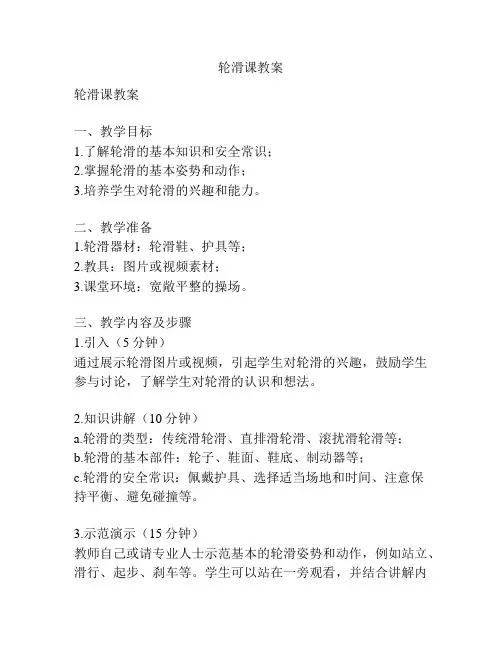 轮滑课教案

轮滑课教案

一、教学目标
1.了解轮滑的基本知识和安全常识；
2.掌握轮滑的基本姿势和动作；
3.培养学生对轮滑的兴趣和能力。

二、教学准备
1.轮滑器材：轮滑鞋、护具等；
2.教具：图片或视频素材；
3.课堂环境：宽敞平整的操场。

三、教学内容及步骤
1.引入（5 分钟）
通过展示轮滑图片或视频，引起学生对轮滑的兴趣，鼓励学生参与讨论，了解学生对轮滑的认识和想法。

2.知识讲解（10 分钟）
a.轮滑的类型：传统滑轮滑、直排滑轮滑、滚扰滑轮滑等；
b.轮滑的基本部件：轮子、鞋面、鞋底、制动器等；
c.轮滑的安全常识：佩戴护具、选择适当场地和时间、注意保持平衡、避免碰撞等。

3.示范演示（15 分钟）
教师自己或请专业人士示范基本的轮滑姿势和动作，例如站立、滑行、起步、刹车等。学生可以站在一旁观看，并结合讲解内